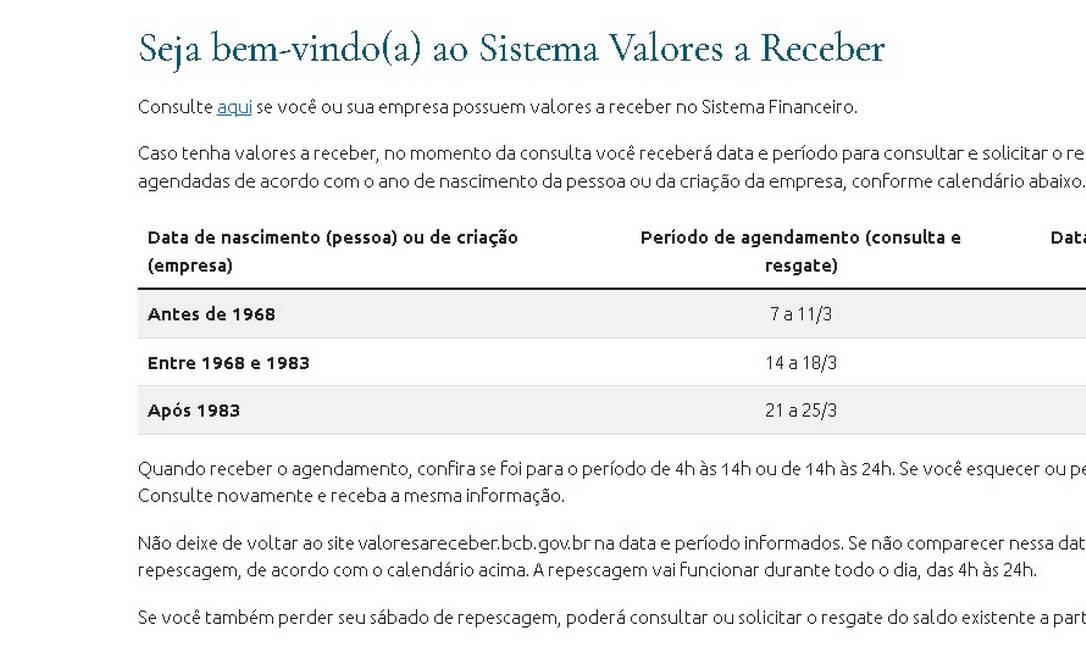 Seja bem-vindo(a) ao Sistema Valores a Receber

Consulte aqui se você ou sua empresa possuem valores a receber no Sistema Financeiro.

Caso tenha valores a receber, no momento da consulta você receberá data e período para consultar e solicitar o re agendadas de acordo com o ano de nascimento da pessoa ou da criação da empresa, conforme calendário abaixo.

| Data de nascimento (pessoa) ou de criação (empresa) | Período de agendamento (consulta e resgate) | Data |
|---|---|---|
| Antes de 1968 | 7 a 11/3 | |
| Entre 1968 e 1983 | 14 a 18/3 | |
| Após 1983 | 21 a 25/3 | |

Quando receber o agendamento, confira se foi para o período de 4h às 14h ou de 14h às 24h. Se você esquecer ou pe Consulte novamente e receba a mesma informação.

Não deixe de voltar ao site valoresareceber.bcb.gov.br na data e período informados. Se não comparecer nessa dat repescagem, de acordo com o calendário acima. A repescagem vai funcionar durante todo o dia, das 4h às 24h.

Se você também perder seu sábado de repescagem, poderá consultar ou solicitar o resgate do saldo existente a part